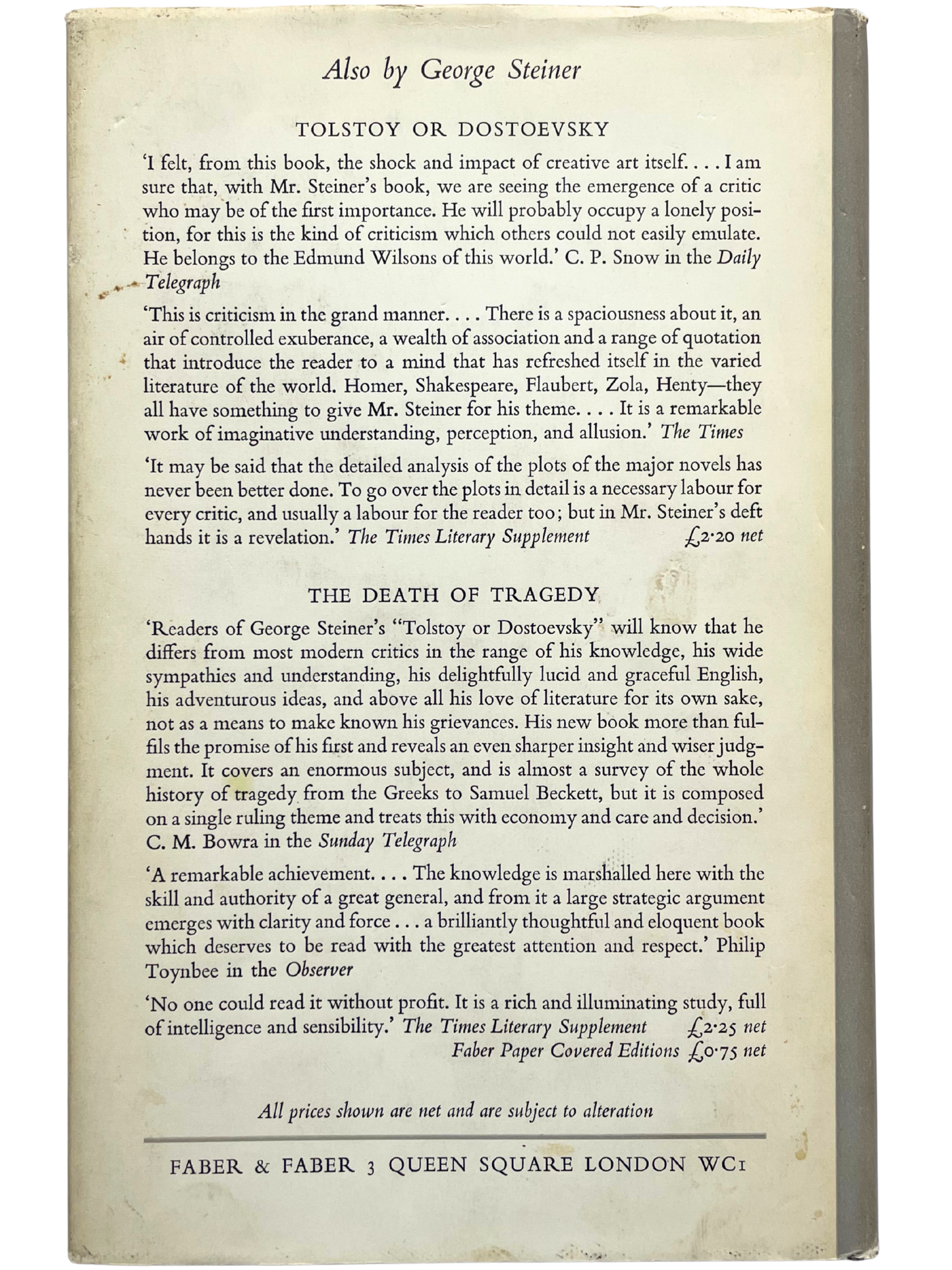 Also by George Steiner

TOLSTOY OR DOSTOEVSKY

'I felt, from this book, the shock and impact of creative art itself. . . . I am sure that, with Mr. Steiner's book, we are seeing the emergence of a critic who may be of the first importance. He will probably occupy a lonely position, for this is the kind of criticism which others could not easily emulate. He belongs to the Edmund Wilsons of this world.' C. P. Snow in the Daily Telegraph

'This is criticism in the grand manner. . . . There is a spaciousness about it, an air of controlled exuberance, a wealth of association and a range of quotation that introduce the reader to a mind that has refreshed itself in the varied literature of the world. Homer, Shakespeare, Flaubert, Zola, Henty—they all have something to give Mr. Steiner for his theme. . . . It is a remarkable work of imaginative understanding, perception, and allusion.' The Times

'It may be said that the detailed analysis of the plots of the major novels has never been better done. To go over the plots in detail is a necessary labour for every critic, and usually a labour for the reader too; but in Mr. Steiner's deft hands it is a revelation.' The Times Literary Supplement £2·20 net

THE DEATH OF TRAGEDY

'Readers of George Steiner's "Tolstoy or Dostoevsky" will know that he differs from most modern critics in the range of his knowledge, his wide sympathies and understanding, his delightfully lucid and graceful English, his adventurous ideas, and above all his love of literature for its own sake, not as a means to make known his grievances. His new book more than fulfils the promise of his first and reveals an even sharper insight and wiser judgment. It covers an enormous subject, and is almost a survey of the whole history of tragedy from the Greeks to Samuel Beckett, but it is composed on a single ruling theme and treats this with economy and care and decision.' C. M. Bowra in the Sunday Telegraph

'A remarkable achievement. . . . The knowledge is marshalled here with the skill and authority of a great general, and from it a large strategic argument emerges with clarity and force . . . a brilliantly thoughtful and eloquent book which deserves to be read with the greatest attention and respect.' Philip Toynbee in the Observer

'No one could read it without profit. It is a rich and illuminating study, full of intelligence and sensibility.' The Times Literary Supplement £2·25 net
Faber Paper Covered Editions £0·75 net

All prices shown are net and are subject to alteration

FABER & FABER 3 QUEEN SQUARE LONDON WC1